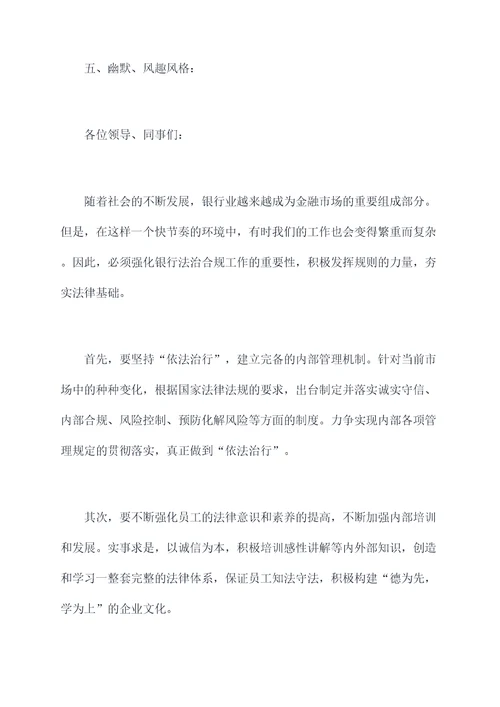 五、幽默、风趣风格：

各位领导、同事们：

随着社会的不断发展，银行业越来越成为金融市场的重要组成部分。但是，在这样一个快节奏的环境中，有时我们的工作也会变得繁重而复杂。因此，必须强化银行法治合规工作的重要性，积极发挥规则的力量，夯实法律基础。

首先，要坚持“依法治行”，建立完备的内部管理机制。针对当前市场中的种种变化，根据国家法律法规的要求，出台制定并落实诚实守信、内部合规、风险控制、预防化解风险等方面的制度。力争实现内部各项管理规定的贯彻落实，真正做到“依法治行”。

其次，要不断强化员工的法律意识和素养的提高，不断加强内部培训和发展。实事求是，以诚信为本，积极培训感性讲解等内外部知识，创造和学习一整套完整的法律体系，保证员工知法守法，积极构建“德为先，学为上”的企业文化。